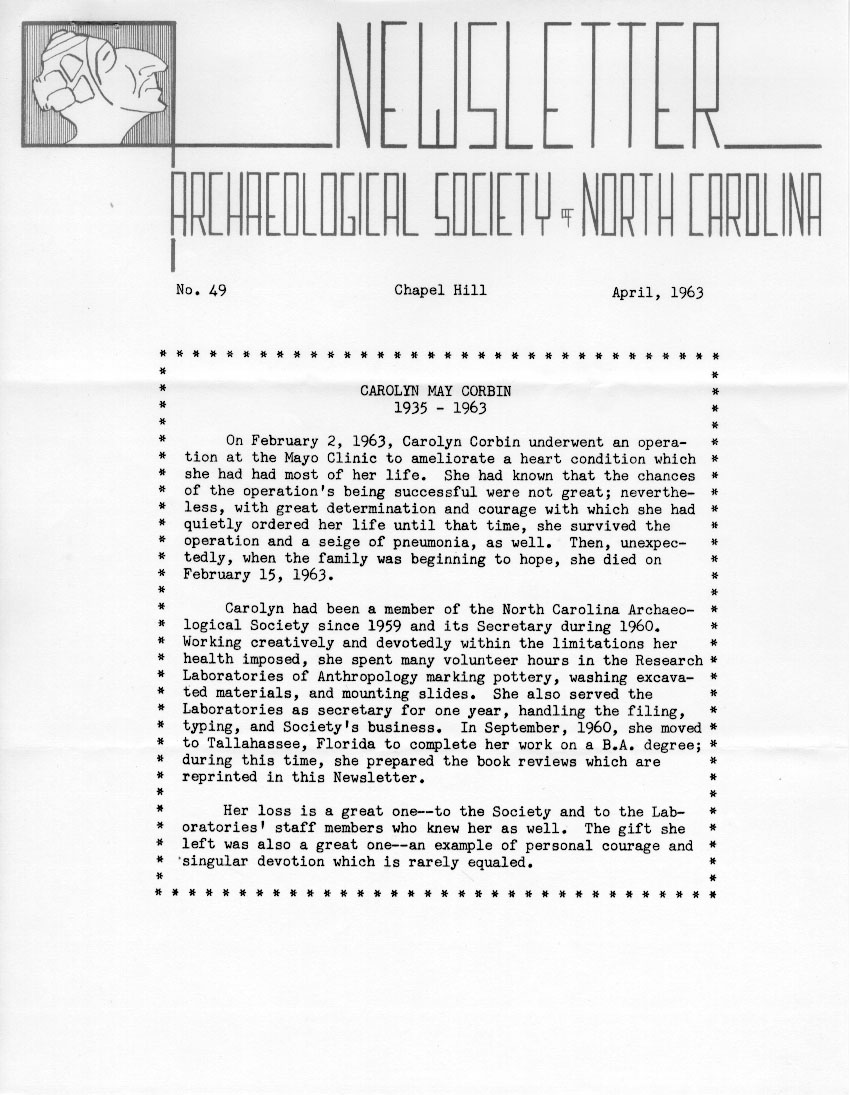 NEWSLETTER

ARCHAEOLOGICAL SOCIETY OF NORTH CAROLINA

No. 49

Chapel Hill

April, 1963

CAROLYN MAY CORBIN
1935 - 1963

On February 2, 1963, Carolyn Corbin underwent an operation at the Mayo Clinic to ameliorate a heart condition which she had had most of her life. She had known that the chances of the operation's being successful were not great; nevertheless, with great determination and courage with which she had quietly ordered her life until that time, she survived the operation and a seige of pneumonia, as well. Then, unexpectedly, when the family was beginning to hope, she died on February 15, 1963.

Carolyn had been a member of the North Carolina Archaeological Society since 1959 and its Secretary during 1960. Working creatively and devotedly within the limitations her health imposed, she spent many volunteer hours in the Research Laboratories of Anthropology marking pottery, washing excavated materials, and mounting slides. She also served the Laboratories as secretary for one year, handling the filing, typing, and Society's business. In September, 1960, she moved to Tallahassee, Florida to complete her work on a B.A. degree; during this time, she prepared the book reviews which are reprinted in this Newsletter.

Her loss is a great one--to the Society and to the Laboratories' staff members who knew her as well. The gift she left was also a great one--an example of personal courage and singular devotion which is rarely equaled.